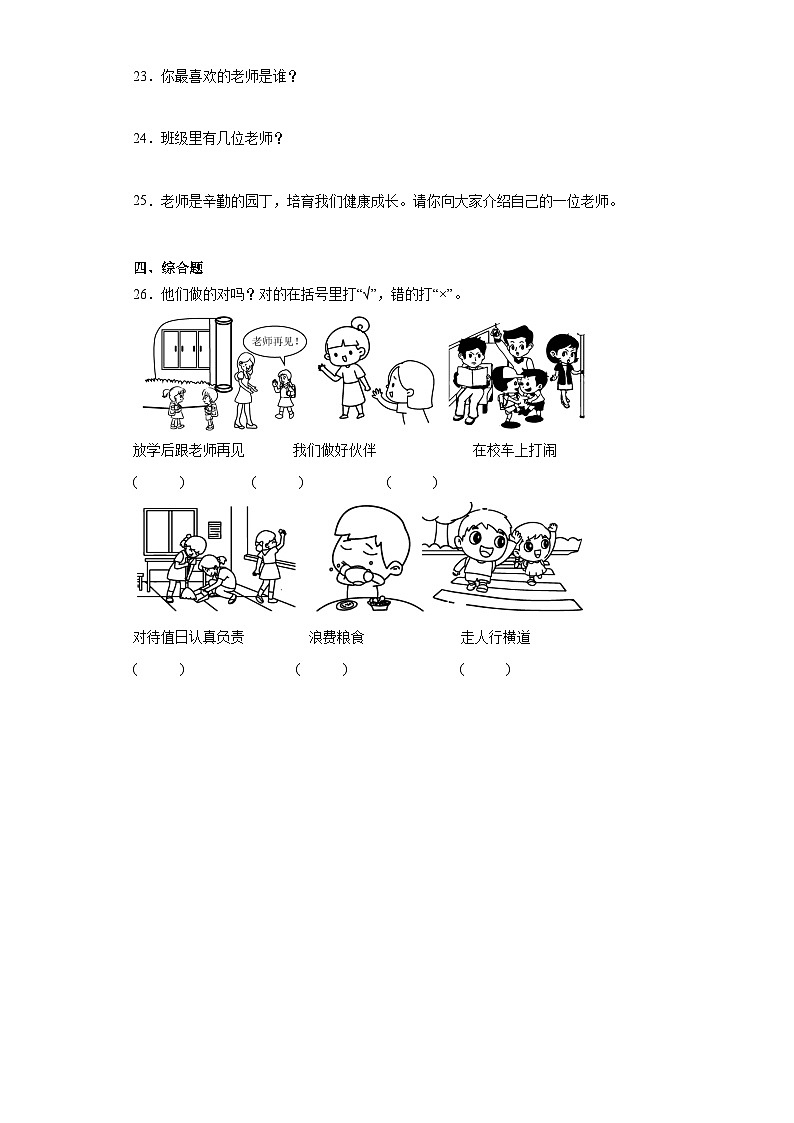 23．你最喜欢的老师是谁？

24．班级里有几位老师？

25．老师是辛勤的园丁，培育我们健康成长。请你向大家介绍自己的一位老师。

四、综合题

26．他们做的对吗？对的在括号里打“√”，错的打“×”。

老师再见！

放学后跟老师再见　　我们做好伙伴　　在校车上打闹

(　　)　　(　　)　　(　　)

对待值日认真负责　　浪费粮食　　走人行横道

(　　)　　(　　)　　(　　)